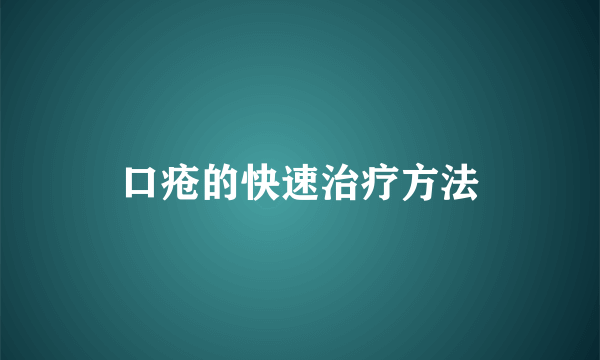 口疮的快速治疗方法